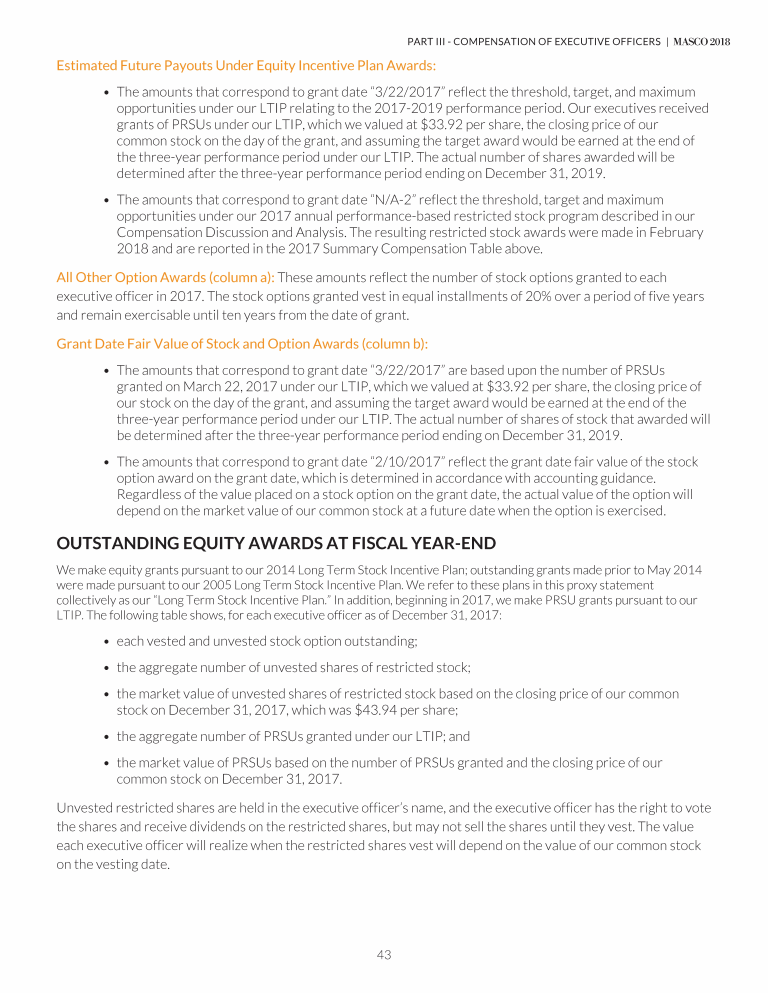 PART III - COMPENSATION OF EXECUTIVE OFFICERS | MASCO 2018

Estimated Future Payouts Under Equity Incentive Plan Awards:

• The amounts that correspond to grant date "3/22/2017" reflect the threshold, target, and maximum opportunities under our LTIP relating to the 2017-2019 performance period. Our executives received grants of PRSUs under our LTIP, which we valued at $33.92 per share, the closing price of our common stock on the day of the grant, and assuming the target award would be earned at the end of the three-year performance period under our LTIP. The actual number of shares awarded will be determined after the three-year performance period ending on December 31, 2019.

• The amounts that correspond to grant date "N/A-2" reflect the threshold, target and maximum opportunities under our 2017 annual performance-based restricted stock program described in our Compensation Discussion and Analysis. The resulting restricted stock awards were made in February 2018 and are reported in the 2017 Summary Compensation Table above.

All Other Option Awards (column a): These amounts reflect the number of stock options granted to each executive officer in 2017. The stock options granted vest in equal installments of 20% over a period of five years and remain exercisable until ten years from the date of grant.

Grant Date Fair Value of Stock and Option Awards (column b):

• The amounts that correspond to grant date "3/22/2017" are based upon the number of PRSUs granted on March 22, 2017 under our LTIP, which we valued at $33.92 per share, the closing price of our stock on the day of the grant, and assuming the target award would be earned at the end of the three-year performance period under our LTIP. The actual number of shares of stock that awarded will be determined after the three-year performance period ending on December 31, 2019.

• The amounts that correspond to grant date "2/10/2017" reflect the grant date fair value of the stock option award on the grant date, which is determined in accordance with accounting guidance. Regardless of the value placed on a stock option on the grant date, the actual value of the option will depend on the market value of our common stock at a future date when the option is exercised.

OUTSTANDING EQUITY AWARDS AT FISCAL YEAR-END

We make equity grants pursuant to our 2014 Long Term Stock Incentive Plan; outstanding grants made prior to May 2014 were made pursuant to our 2005 Long Term Stock Incentive Plan. We refer to these plans in this proxy statement collectively as our "Long Term Stock Incentive Plan." In addition, beginning in 2017, we make PRSU grants pursuant to our LTIP. The following table shows, for each executive officer as of December 31, 2017:

• each vested and unvested stock option outstanding;

• the aggregate number of unvested shares of restricted stock;

• the market value of unvested shares of restricted stock based on the closing price of our common stock on December 31, 2017, which was $43.94 per share;

• the aggregate number of PRSUs granted under our LTIP; and

• the market value of PRSUs based on the number of PRSUs granted and the closing price of our common stock on December 31, 2017.

Unvested restricted shares are held in the executive officer's name, and the executive officer has the right to vote the shares and receive dividends on the restricted shares, but may not sell the shares until they vest. The value each executive officer will realize when the restricted shares vest will depend on the value of our common stock on the vesting date.

43